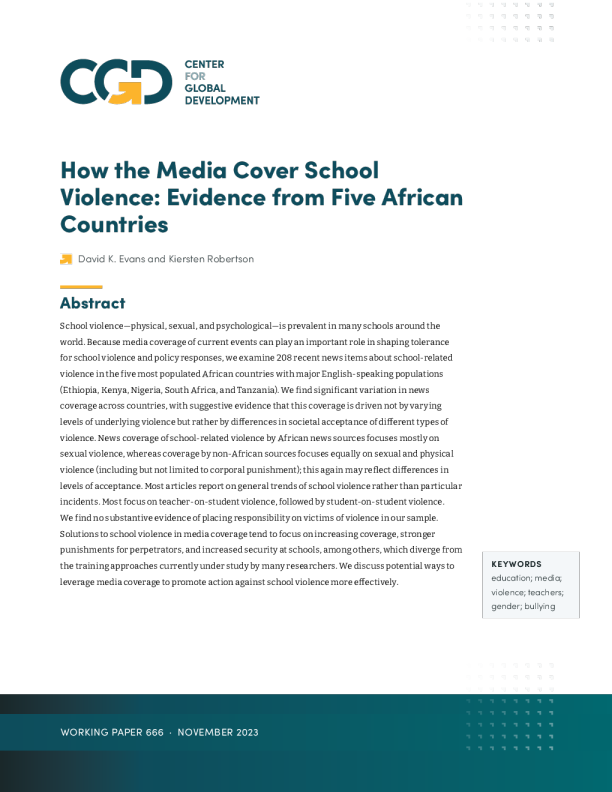 CGD CENTER FOR GLOBAL DEVELOPMENT

How the Media Cover School Violence: Evidence from Five African Countries

David K. Evans and Kiersten Robertson

Abstract

School violence—physical, sexual, and psychological—is prevalent in many schools around the world. Because media coverage of current events can play an important role in shaping tolerance for school violence and policy responses, we examine 208 recent news items about school-related violence in the five most populated African countries with major English-speaking populations (Ethiopia, Kenya, Nigeria, South Africa, and Tanzania). We find significant variation in news coverage across countries, with suggestive evidence that this coverage is driven not by varying levels of underlying violence but rather by differences in societal acceptance of different types of violence. News coverage of school-related violence by African news sources focuses mostly on sexual violence, whereas coverage by non-African sources focuses equally on sexual and physical violence (including but not limited to corporal punishment); this again may reflect differences in levels of acceptance. Most articles report on general trends of school violence rather than particular incidents. Most focus on teacher-on-student violence, followed by student-on-student violence. We find no substantive evidence of placing responsibility on victims of violence in our sample. Solutions to school violence in media coverage tend to focus on increasing coverage, stronger punishments for perpetrators, and increased security at schools, among others, which diverge from the training approaches currently under study by many researchers. We discuss potential ways to leverage media coverage to promote action against school violence more effectively.

KEYWORDS
education; media; violence; teachers; gender; bullying

WORKING PAPER 666 · NOVEMBER 2023